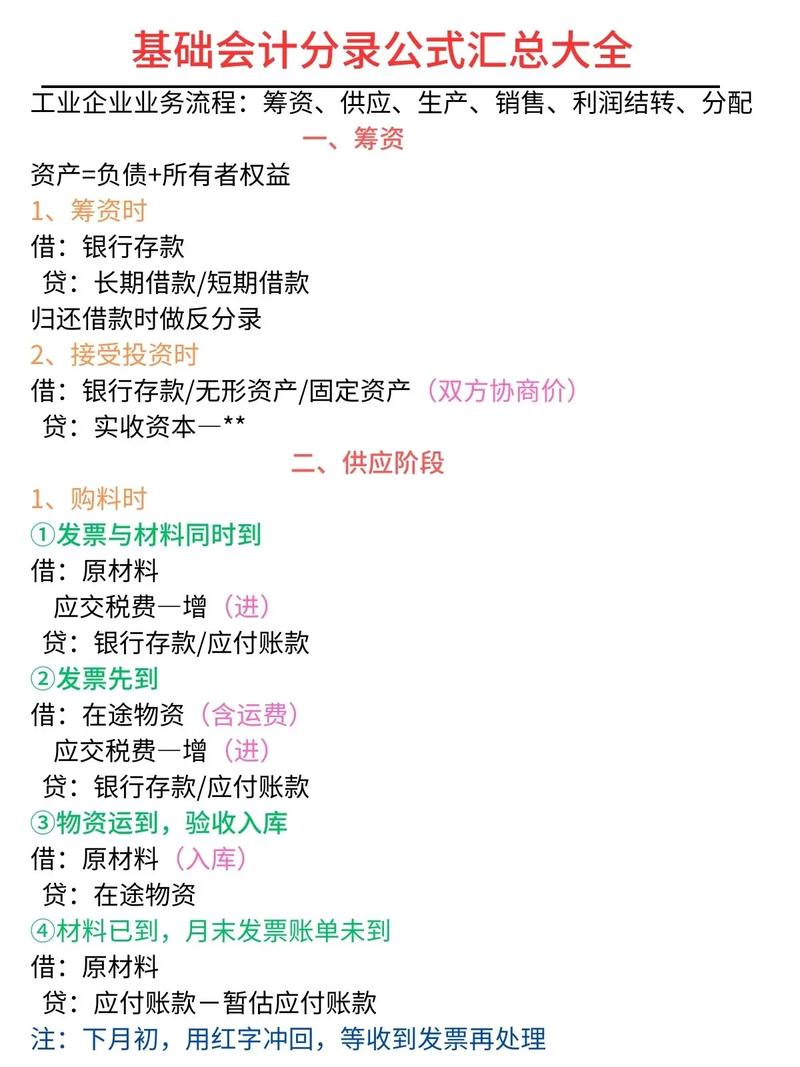 基础会计分录公式汇总大全

工业企业业务流程：筹资、供应、生产、销售、利润结转、分配

一、筹资

资产=负债+所有者权益

1、筹资时

借：银行存款
贷：长期借款/短期借款

归还借款时做反分录

2、接受投资时

借：银行存款/无形资产/固定资产（双方协商价）
贷：实收资本—**

二、供应阶段

1、购料时

①发票与材料同时到

借：原材料
应交税费—增（进）
贷：银行存款/应付账款

②发票先到

借：在途物资（含运费）
应交税费—增（进）
贷：银行存款/应付账款

③物资运到，验收入库

借：原材料（入库）
贷：在途物资

④材料已到，月末发票账单未到

借：原材料
贷：应付账款－暂估应付账款

注：下月初，用红字冲回，等收到发票再处理